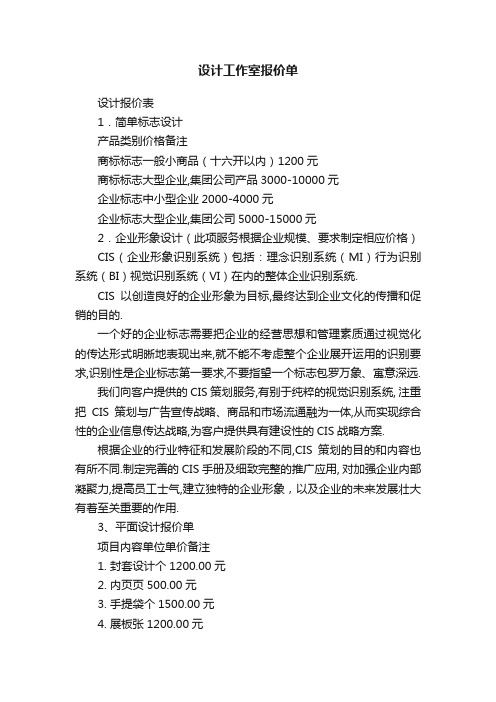 设计工作室报价单

设计报价表

1．简单标志设计

产品类别价格备注

商标标志一般小商品（十六开以内）1200 元

商标标志大型企业,集团公司产品 3000-10000 元

企业标志中小型企业 2000-4000 元

企业标志大型企业,集团公司 5000-15000 元

2．企业形象设计（此项服务根据企业规模、要求制定相应价格）

CIS（企业形象识别系统）包括：理念识别系统（MI）行为识别系统（BI）视觉识别系统（VI）在内的整体企业识别系统.

CIS 以创造良好的企业形象为目标,最终达到企业文化的传播和促销的目的.

一个好的企业标志需要把企业的经营思想和管理素质通过视觉化的传达形式明晰地表现出来,就不能不考虑整个企业展开运用的识别要求,识别性是企业标志第一要求,不要指望一个标志包罗万象、寓意深远.

我们向客户提供的 CIS 策划服务,有别于纯粹的视觉识别系统, 注重把 CIS 策划与广告宣传战略、商品和市场流通融为一体,从而实现综合性的企业信息传达战略,为客户提供具有建设性的 CIS 战略方案.

根据企业的行业特征和发展阶段的不同,CIS 策划的目的和内容也有所不同.制定完善的 CIS 手册及细致完整的推广应用, 对加强企业内部凝聚力,提高员工士气,建立独特的企业形象，以及企业的未来发展壮大有着至关重要的作用.

3、平面设计报价单

项目内容单位单价备注

1. 封套设计个 1200.00 元

2. 内页页 500.00 元

3. 手提袋个 1500.00 元

4. 展板张 1200.00 元